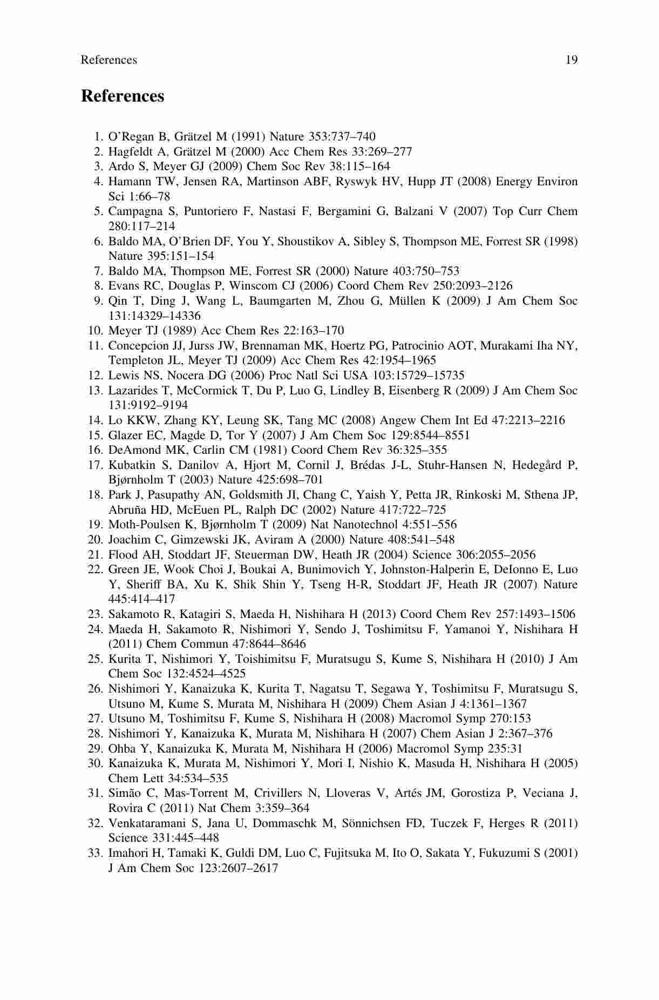 References 19

References

1. O'Regan B, Grätzel M (1991) Nature 353:737–740
2. Hagfeldt A, Grätzel M (2000) Acc Chem Res 33:269–277
3. Ardo S, Meyer GJ (2009) Chem Soc Rev 38:115–164
4. Hamann TW, Jensen RA, Martinson ABF, Ryswyk HV, Hupp JT (2008) Energy Environ Sci 1:66–78
5. Campagna S, Puntoriero F, Nastasi F, Bergamini G, Balzani V (2007) Top Curr Chem 280:117–214
6. Baldo MA, O'Brien DF, You Y, Shoustikov A, Sibley S, Thompson ME, Forrest SR (1998) Nature 395:151–154
7. Baldo MA, Thompson ME, Forrest SR (2000) Nature 403:750–753
8. Evans RC, Douglas P, Winscom CJ (2006) Coord Chem Rev 250:2093–2126
9. Qin T, Ding J, Wang L, Baumgarten M, Zhou G, Müllen K (2009) J Am Chem Soc 131:14329–14336
10. Meyer TJ (1989) Acc Chem Res 22:163–170
11. Concepcion JJ, Jurss JW, Brennaman MK, Hoertz PG, Patrocinio AOT, Murakami Iha NY, Templeton JL, Meyer TJ (2009) Acc Chem Res 42:1954–1965
12. Lewis NS, Nocera DG (2006) Proc Natl Sci USA 103:15729–15735
13. Lazarides T, McCormick T, Du P, Luo G, Lindley B, Eisenberg R (2009) J Am Chem Soc 131:9192–9194
14. Lo KKW, Zhang KY, Leung SK, Tang MC (2008) Angew Chem Int Ed 47:2213–2216
15. Glazer EC, Magde D, Tor Y (2007) J Am Chem Soc 129:8544–8551
16. DeAmond MK, Carlin CM (1981) Coord Chem Rev 36:325–355
17. Kubatkin S, Danilov A, Hjort M, Cornil J, Brédas J-L, Stuhr-Hansen N, Hedegård P, Bjørnholm T (2003) Nature 425:698–701
18. Park J, Pasupathy AN, Goldsmith JI, Chang C, Yaish Y, Petta JR, Rinkoski M, Sthena JP, Abruña HD, McEuen PL, Ralph DC (2002) Nature 417:722–725
19. Moth-Poulsen K, Bjørnholm T (2009) Nat Nanotechnol 4:551–556
20. Joachim C, Gimzewski JK, Aviram A (2000) Nature 408:541–548
21. Flood AH, Stoddart JF, Steuerman DW, Heath JR (2004) Science 306:2055–2056
22. Green JE, Wook Choi J, Boukai A, Bunimovich Y, Johnston-Halperin E, DeIonno E, Luo Y, Sheriff BA, Xu K, Shik Shin Y, Tseng H-R, Stoddart JF, Heath JR (2007) Nature 445:414–417
23. Sakamoto R, Katagiri S, Maeda H, Nishihara H (2013) Coord Chem Rev 257:1493–1506
24. Maeda H, Sakamoto R, Nishimori Y, Sendo J, Toshimitsu F, Yamanoi Y, Nishihara H (2011) Chem Commun 47:8644–8646
25. Kurita T, Nishimori Y, Toishimitsu F, Muratsugu S, Kume S, Nishihara H (2010) J Am Chem Soc 132:4524–4525
26. Nishimori Y, Kanaizuka K, Kurita T, Nagatsu T, Segawa Y, Toshimitsu F, Muratsugu S, Utsuno M, Kume S, Murata M, Nishihara H (2009) Chem Asian J 4:1361–1367
27. Utsuno M, Toshimitsu F, Kume S, Nishihara H (2008) Macromol Symp 270:153
28. Nishimori Y, Kanaizuka K, Murata M, Nishihara H (2007) Chem Asian J 2:367–376
29. Ohba Y, Kanaizuka K, Murata M, Nishihara H (2006) Macromol Symp 235:31
30. Kanaizuka K, Murata M, Nishimori Y, Mori I, Nishio K, Masuda H, Nishihara H (2005) Chem Lett 34:534–535
31. Simão C, Mas-Torrent M, Crivillers N, Lloveras V, Artés JM, Gorostiza P, Veciana J, Rovira C (2011) Nat Chem 3:359–364
32. Venkataramani S, Jana U, Dommaschk M, Sönnichsen FD, Tuczek F, Herges R (2011) Science 331:445–448
33. Imahori H, Tamaki K, Guldi DM, Luo C, Fujitsuka M, Ito O, Sakata Y, Fukuzumi S (2001) J Am Chem Soc 123:2607–2617